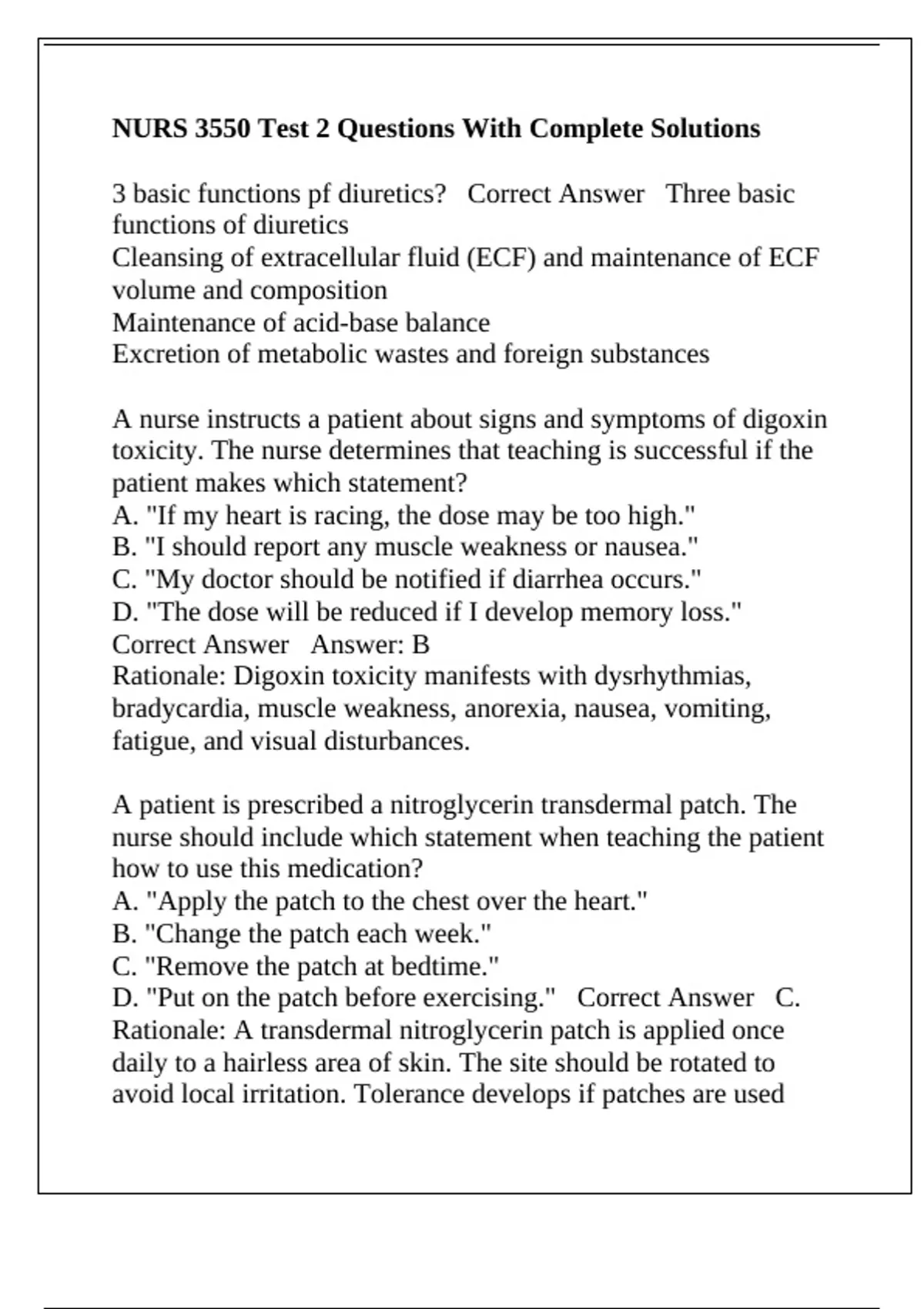 NURS 3550 Test 2 Questions With Complete Solutions

3 basic functions pf diuretics? Correct Answer Three basic functions of diuretics
Cleansing of extracellular fluid (ECF) and maintenance of ECF volume and composition
Maintenance of acid-base balance
Excretion of metabolic wastes and foreign substances

A nurse instructs a patient about signs and symptoms of digoxin toxicity. The nurse determines that teaching is successful if the patient makes which statement?
A. "If my heart is racing, the dose may be too high."
B. "I should report any muscle weakness or nausea."
C. "My doctor should be notified if diarrhea occurs."
D. "The dose will be reduced if I develop memory loss."
Correct Answer Answer: B
Rationale: Digoxin toxicity manifests with dysrhythmias, bradycardia, muscle weakness, anorexia, nausea, vomiting, fatigue, and visual disturbances.

A patient is prescribed a nitroglycerin transdermal patch. The nurse should include which statement when teaching the patient how to use this medication?
A. "Apply the patch to the chest over the heart."
B. "Change the patch each week."
C. "Remove the patch at bedtime."
D. "Put on the patch before exercising." Correct Answer C.
Rationale: A transdermal nitroglycerin patch is applied once daily to a hairless area of skin. The site should be rotated to avoid local irritation. Tolerance develops if patches are used